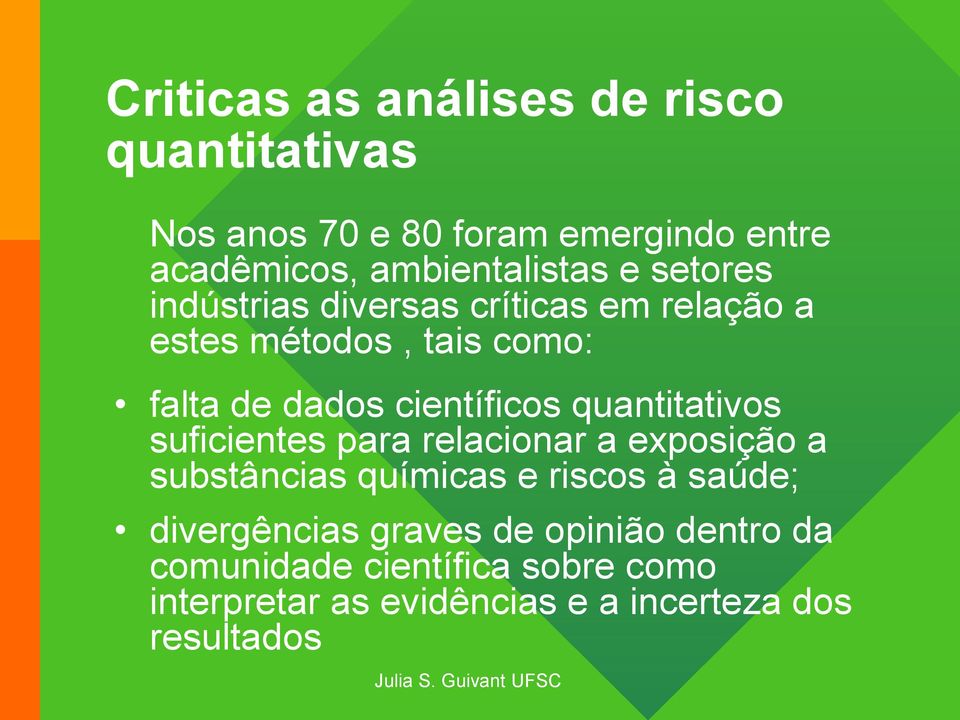 Criticas as análises de risco quantitativas

Nos anos 70 e 80 foram emergindo entre acadêmicos, ambientalistas e setores indústrias diversas críticas em relação a estes métodos , tais como:

• falta de dados científicos quantitativos suficientes para relacionar a exposição a substâncias químicas e riscos à saúde;

• divergências graves de opinião dentro da comunidade científica sobre como interpretar as evidências e a incerteza dos resultados

Julia S. Guivant UFSC